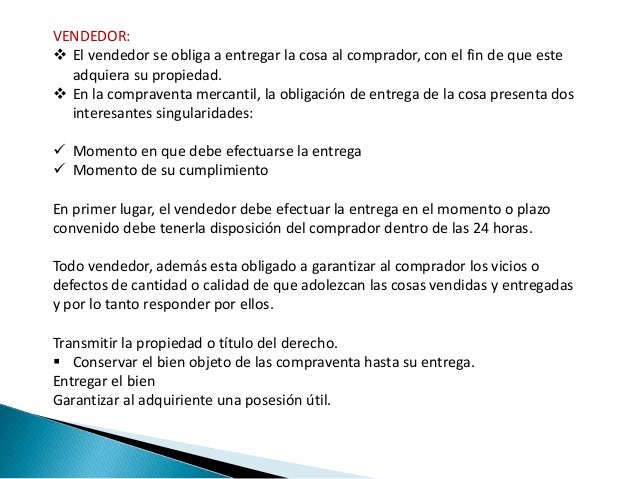 VENDEDOR:
❖ El vendedor se obliga a entregar la cosa al comprador, con el fin de que este adquiera su propiedad.
❖ En la compraventa mercantil, la obligación de entrega de la cosa presenta dos interesantes singularidades:

✓ Momento en que debe efectuarse la entrega
✓ Momento de su cumplimiento

En primer lugar, el vendedor debe efectuar la entrega en el momento o plazo convenido debe tenerla disposición del comprador dentro de las 24 horas.

Todo vendedor, además esta obligado a garantizar al comprador los vicios o defectos de cantidad o calidad de que adolezcan las cosas vendidas y entregadas y por lo tanto responder por ellos.

Transmitir la propiedad o título del derecho.
▪ Conservar el bien objeto de las compraventa hasta su entrega.
Entregar el bien
Garantizar al adquiriente una posesión útil.